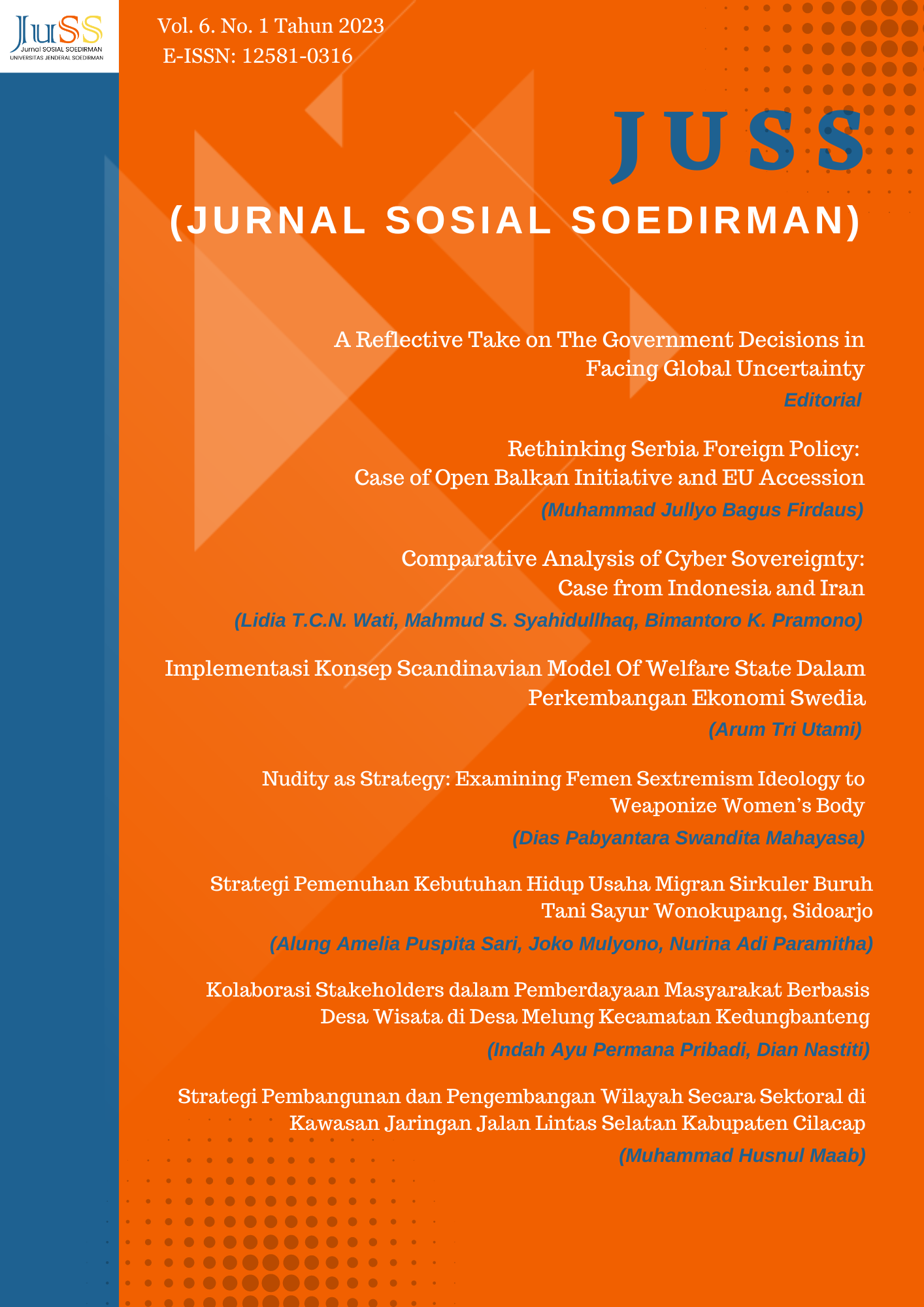 JuSS
Jurnal SOSIAL SOEDIRMAN
UNIVERSITAS JENDERAL SOEDIRMAN

Vol. 6. No. 1 Tahun 2023
E-ISSN: 12581-0316

JUSS
(JURNAL SOSIAL SOEDIRMAN)

A Reflective Take on The Government Decisions in Facing Global Uncertainty
Editorial

Rethinking Serbia Foreign Policy: Case of Open Balkan Initiative and EU Accession
(Muhammad Jullyo Bagus Firdaus)

Comparative Analysis of Cyber Sovereignty: Case from Indonesia and Iran
(Lidia T.C.N. Wati, Mahmud S. Syahidullhaq, Bimantoro K. Pramono)

Implementasi Konsep Scandinavian Model Of Welfare State Dalam Perkembangan Ekonomi Swedia
(Arum Tri Utami)

Nudity as Strategy: Examining Femen Sextremism Ideology to Weaponize Women's Body
(Dias Pabyantara Swandita Mahayasa)

Strategi Pemenuhan Kebutuhan Hidup Usaha Migran Sirkuler Buruh Tani Sayur Wonokupang, Sidoarjo
(Alung Amelia Puspita Sari, Joko Mulyono, Nurina Adi Paramitha)

Kolaborasi Stakeholders dalam Pemberdayaan Masyarakat Berbasis Desa Wisata di Desa Melung Kecamatan Kedungbanteng
(Indah Ayu Permana Pribadi, Dian Nastiti)

Strategi Pembangunan dan Pengembangan Wilayah Secara Sektoral di Kawasan Jaringan Jalan Lintas Selatan Kabupaten Cilacap
(Muhammad Husnul Maab)